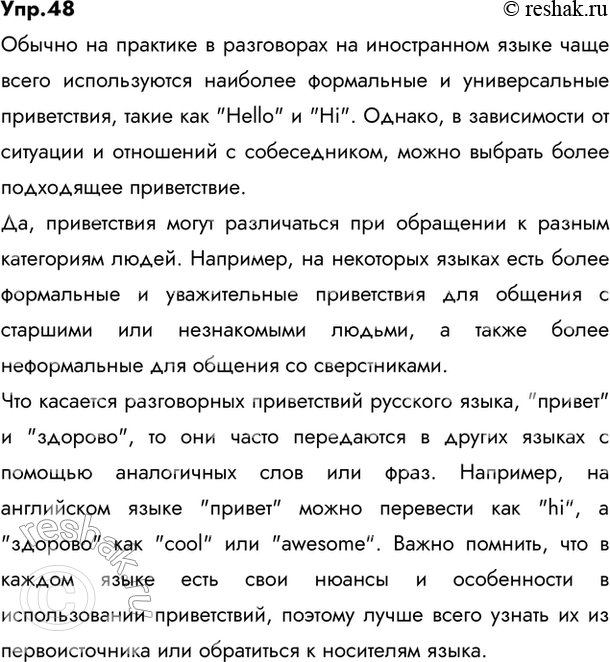 Упр.48
© reshak.ru

Обычно на практике в разговорах на иностранном языке чаще всего используются наиболее формальные и универсальные приветствия, такие как "Hello" и "Hi". Однако, в зависимости от ситуации и отношений с собеседником, можно выбрать более подходящее приветствие.

Да, приветствия могут различаться при обращении к разным категориям людей. Например, на некоторых языках есть более формальные и уважительные приветствия для общения с старшими или незнакомыми людьми, а также более неформальные для общения со сверстниками.

Что касается разговорных приветствий русского языка, "привет" и "здорово", то они часто передаются в других языках с помощью аналогичных слов или фраз. Например, на английском языке "привет" можно перевести как "hi", а "здорово" как "cool" или "awesome". Важно помнить, что в каждом языке есть свои нюансы и особенности в использовании приветствий, поэтому лучше всего узнать их из первоисточника или обратиться к носителям языка.

© reshak.ru